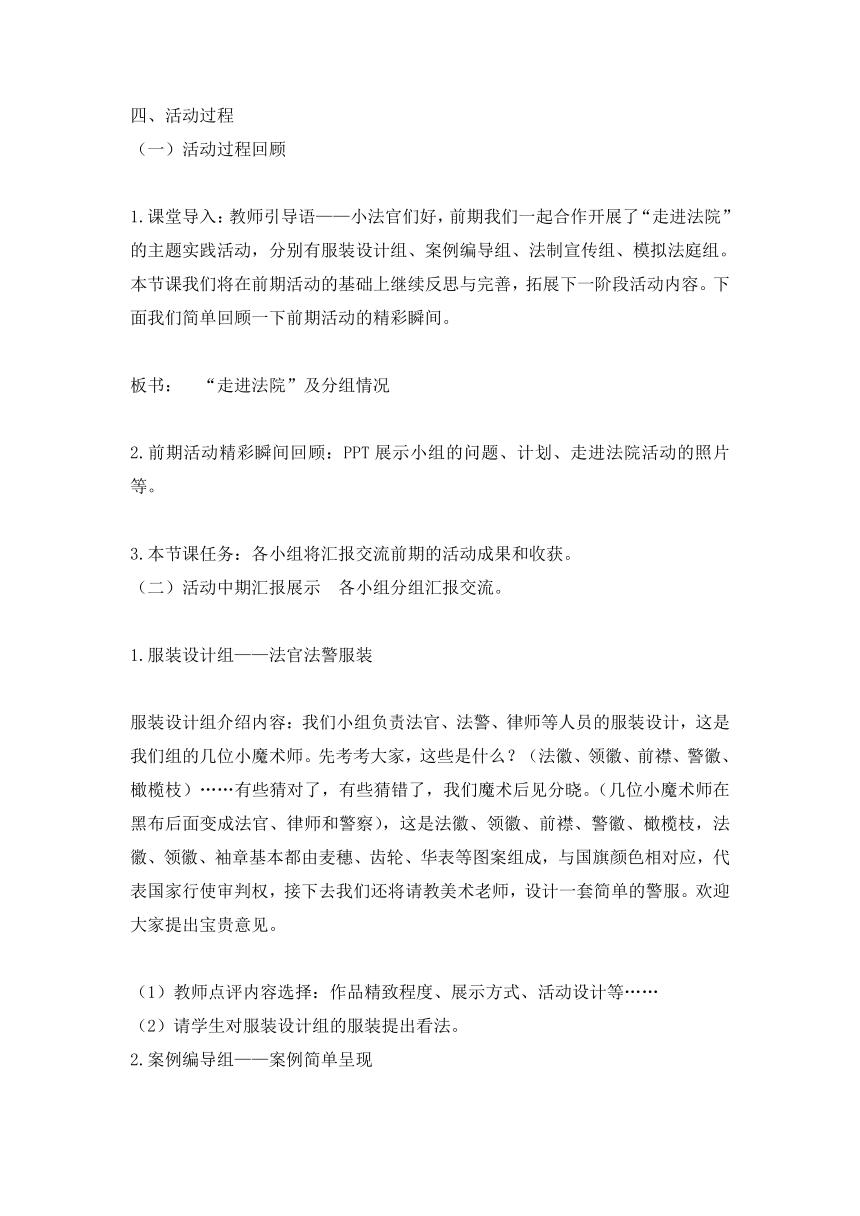 四、活动过程
（一）活动过程回顾

1.课堂导入：教师引导语——小法官们好，前期我们一起合作开展了“走进法院”的主题实践活动，分别有服装设计组、案例编导组、法制宣传组、模拟法庭组。本节课我们将在前期活动的基础上继续反思与完善，拓展下一阶段活动内容。下面我们简单回顾一下前期活动的精彩瞬间。

板书：　“走进法院”及分组情况

2.前期活动精彩瞬间回顾：PPT展示小组的问题、计划、走进法院活动的照片等。

3.本节课任务：各小组将汇报交流前期的活动成果和收获。
（二）活动中期汇报展示　各小组分组汇报交流。

1.服装设计组——法官法警服装

服装设计组介绍内容：我们小组负责法官、法警、律师等人员的服装设计，这是我们组的几位小魔术师。先考考大家，这些是什么？（法徽、领徽、前襟、警徽、橄榄枝）……有些猜对了，有些猜错了，我们魔术后见分晓。（几位小魔术师在黑布后面变成法官、律师和警察），这是法徽、领徽、前襟、警徽、橄榄枝，法徽、领徽、袖章基本都由麦穗、齿轮、华表等图案组成，与国旗颜色相对应，代表国家行使审判权，接下去我们还将请教美术老师，设计一套简单的警服。欢迎大家提出宝贵意见。

（1）教师点评内容选择：作品精致程度、展示方式、活动设计等……
（2）请学生对服装设计组的服装提出看法。
2.案例编导组——案例简单呈现